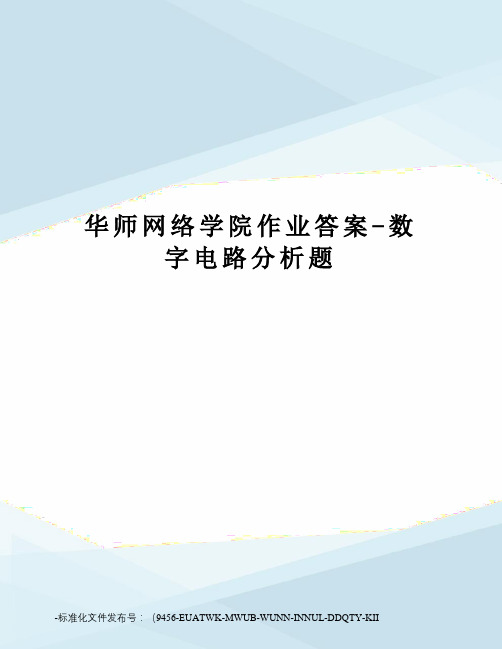 华师网络学院作业答案-数字电路分析题

-标准化文件发布号：（9456-EUATWK-MWUB-WUNN-INNUL-DDQTY-KII